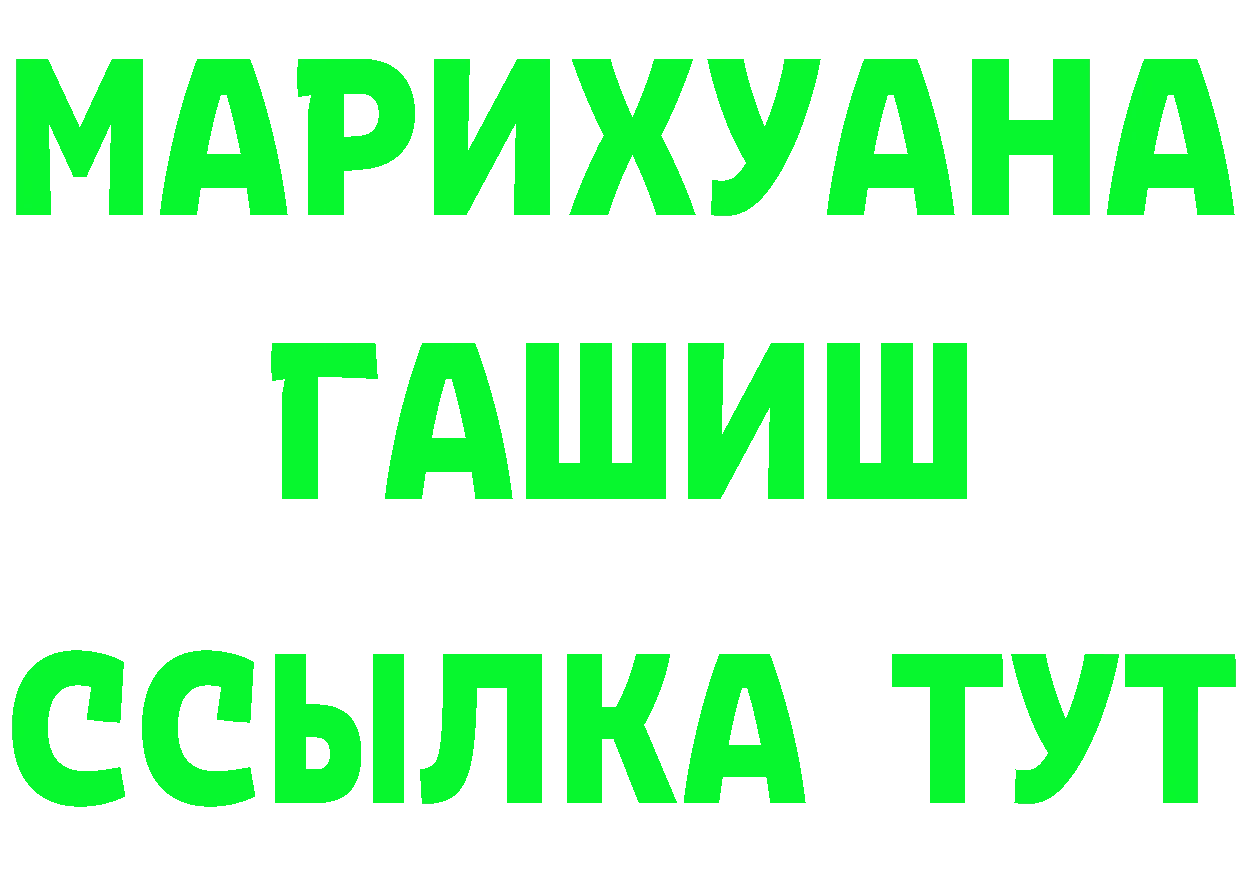 МАРИХУАНА
ГАШИШ
ССЫЛКА ТУТ